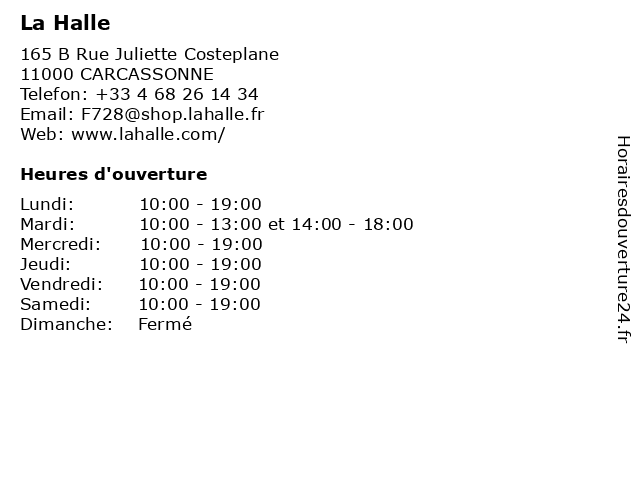 La Halle

165 B Rue Juliette Costeplane
11000 CARCASSONNE
Telefon: +33 4 68 26 14 34
Email: F728@shop.lahalle.fr
Web: www.lahalle.com/

Heures d'ouverture

| | |
|---|---|
| Lundi: | 10:00 - 19:00 |
| Mardi: | 10:00 - 13:00 et 14:00 - 18:00 |
| Mercredi: | 10:00 - 19:00 |
| Jeudi: | 10:00 - 19:00 |
| Vendredi: | 10:00 - 19:00 |
| Samedi: | 10:00 - 19:00 |
| Dimanche: | Fermé |

Horairesdouverture24.fr